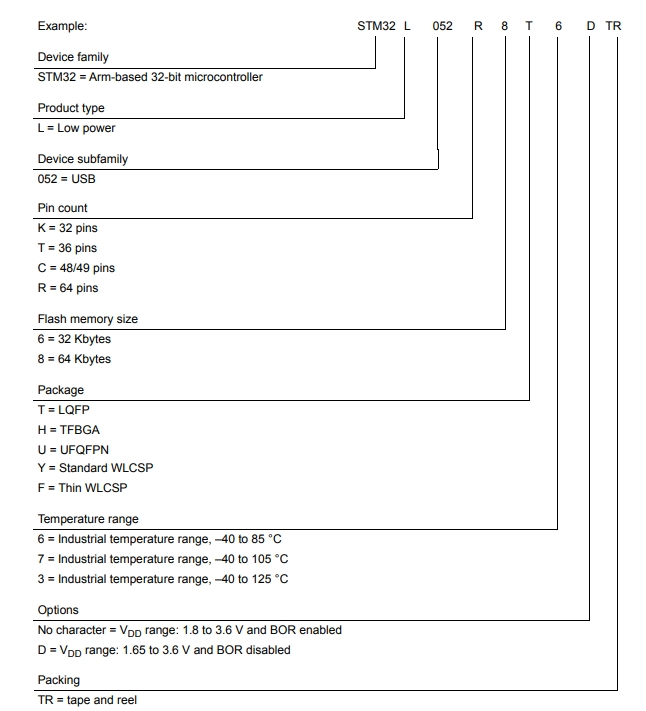 Example: STM32 L 052 R 8 T 6 D TR

Device family
STM32 = Arm-based 32-bit microcontroller

Product type
L = Low power

Device subfamily
052 = USB

Pin count
K = 32 pins
T = 36 pins
C = 48/49 pins
R = 64 pins

Flash memory size
6 = 32 Kbytes
8 = 64 Kbytes

Package
T = LQFP
H = TFBGA
U = UFQFPN
Y = Standard WLCSP
F = Thin WLCSP

Temperature range
6 = Industrial temperature range, –40 to 85 °C
7 = Industrial temperature range, –40 to 105 °C
3 = Industrial temperature range, –40 to 125 °C

Options
No character = $V_{DD}$ range: 1.8 to 3.6 V and BOR enabled
D = $V_{DD}$ range: 1.65 to 3.6 V and BOR disabled

Packing
TR = tape and reel